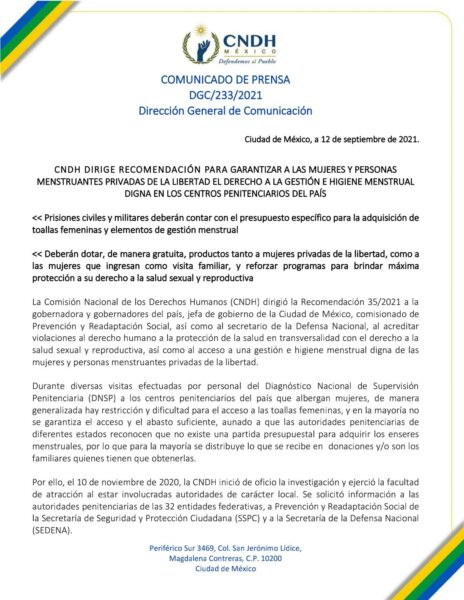 CNDH
MÉXICO
Defendemos al Pueblo

COMUNICADO DE PRENSA
DGC/233/2021
Dirección General de Comunicación

Ciudad de México, a 12 de septiembre de 2021.

CNDH DIRIGE RECOMENDACIÓN PARA GARANTIZAR A LAS MUJERES Y PERSONAS MENSTRUANTES PRIVADAS DE LA LIBERTAD EL DERECHO A LA GESTIÓN E HIGIENE MENSTRUAL DIGNA EN LOS CENTROS PENITENCIARIOS DEL PAÍS

<< Prisiones civiles y militares deberán contar con el presupuesto específico para la adquisición de toallas femeninas y elementos de gestión menstrual

<< Deberán dotar, de manera gratuita, productos tanto a mujeres privadas de la libertad, como a las mujeres que ingresan como visita familiar, y reforzar programas para brindar máxima protección a su derecho a la salud sexual y reproductiva

La Comisión Nacional de los Derechos Humanos (CNDH) dirigió la Recomendación 35/2021 a la gobernadora y gobernadores del país, jefa de gobierno de la Ciudad de México, comisionado de Prevención y Readaptación Social, así como al secretario de la Defensa Nacional, al acreditar violaciones al derecho humano a la protección de la salud en transversalidad con el derecho a la salud sexual y reproductiva, así como al acceso a una gestión e higiene menstrual digna de las mujeres y personas menstruantes privadas de la libertad.

Durante diversas visitas efectuadas por personal del Diagnóstico Nacional de Supervisión Penitenciaria (DNSP) a los centros penitenciarios del país que albergan mujeres, de manera generalizada hay restricción y dificultad para el acceso a las toallas femeninas, y en la mayoría no se garantiza el acceso y el abasto suficiente, aunado a que las autoridades penitenciarias de diferentes estados reconocen que no existe una partida presupuestal para adquirir los enseres menstruales, por lo que para la mayoría se distribuye lo que se recibe en donaciones y/o son los familiares quienes tienen que obtenerlas.

Por ello, el 10 de noviembre de 2020, la CNDH inició de oficio la investigación y ejerció la facultad de atracción al estar involucradas autoridades de carácter local. Se solicitó información a las autoridades penitenciarias de las 32 entidades federativas, a Prevención y Readaptación Social de la Secretaría de Seguridad y Protección Ciudadana (SSPC) y a la Secretaría de la Defensa Nacional (SEDENA).

Periférico Sur 3469, Col. San Jerónimo Lídice,
Magdalena Contreras, C.P. 10200
Ciudad de México